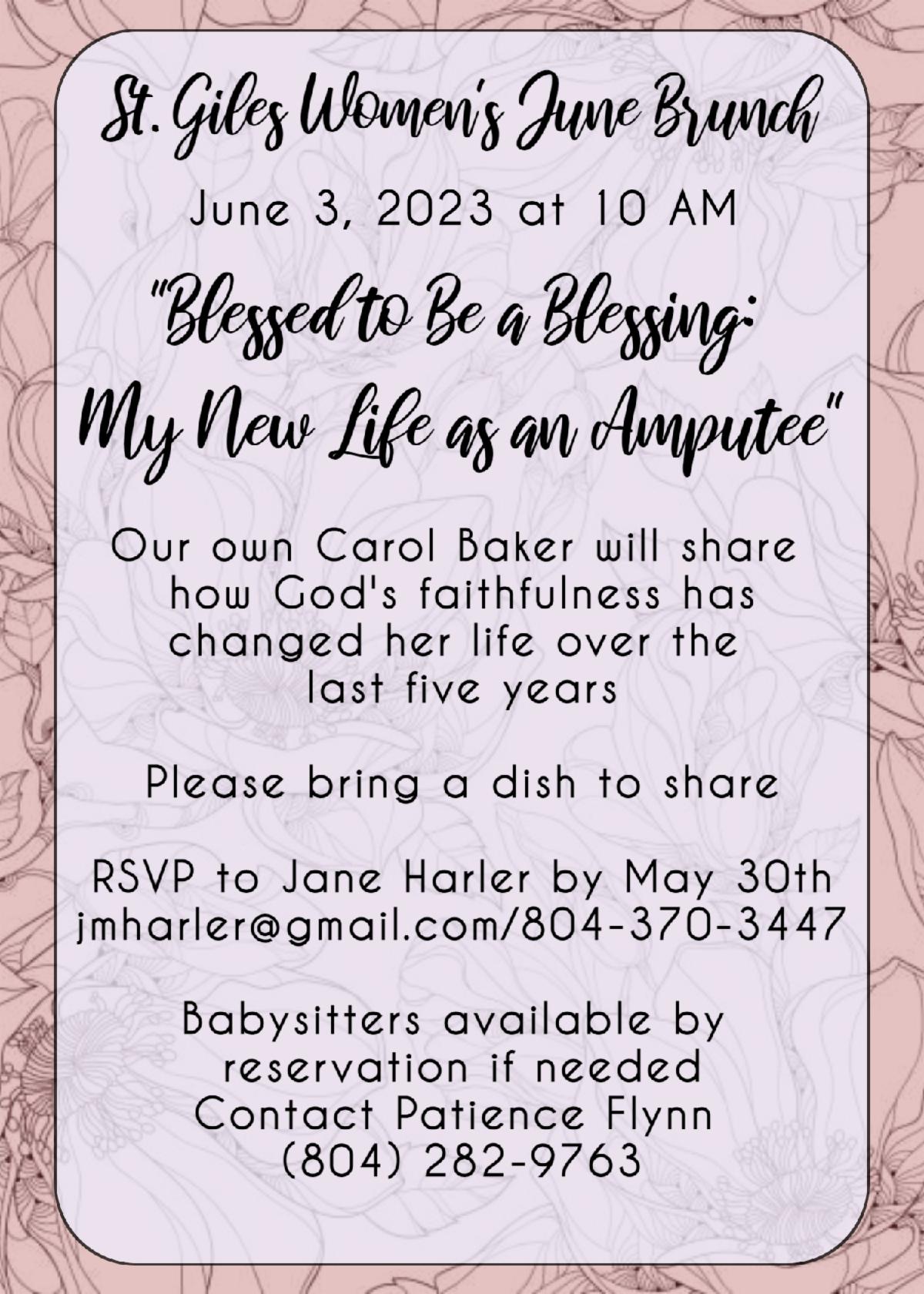 St. Giles Women's June Brunch

June 3, 2023 at 10 AM

"Blessed to Be a Blessing:
My New Life as an Amputee"

Our own Carol Baker will share how God's faithfulness has changed her life over the last five years

Please bring a dish to share

RSVP to Jane Harler by May 30th
jmharler@gmail.com/804-370-3447

Babysitters available by reservation if needed
Contact Patience Flynn
(804) 282-9763